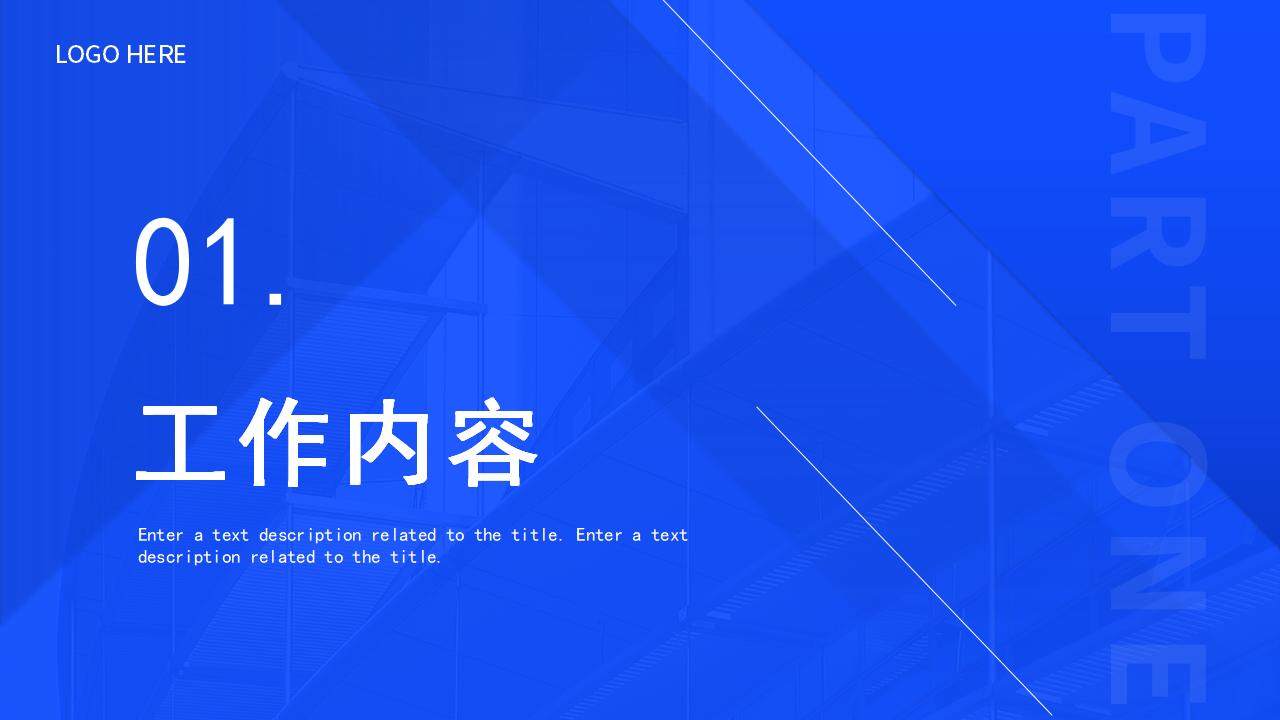 LOGO HERE

01.

工作内容

Enter a text description related to the title. Enter a text description related to the title.

PART ONE